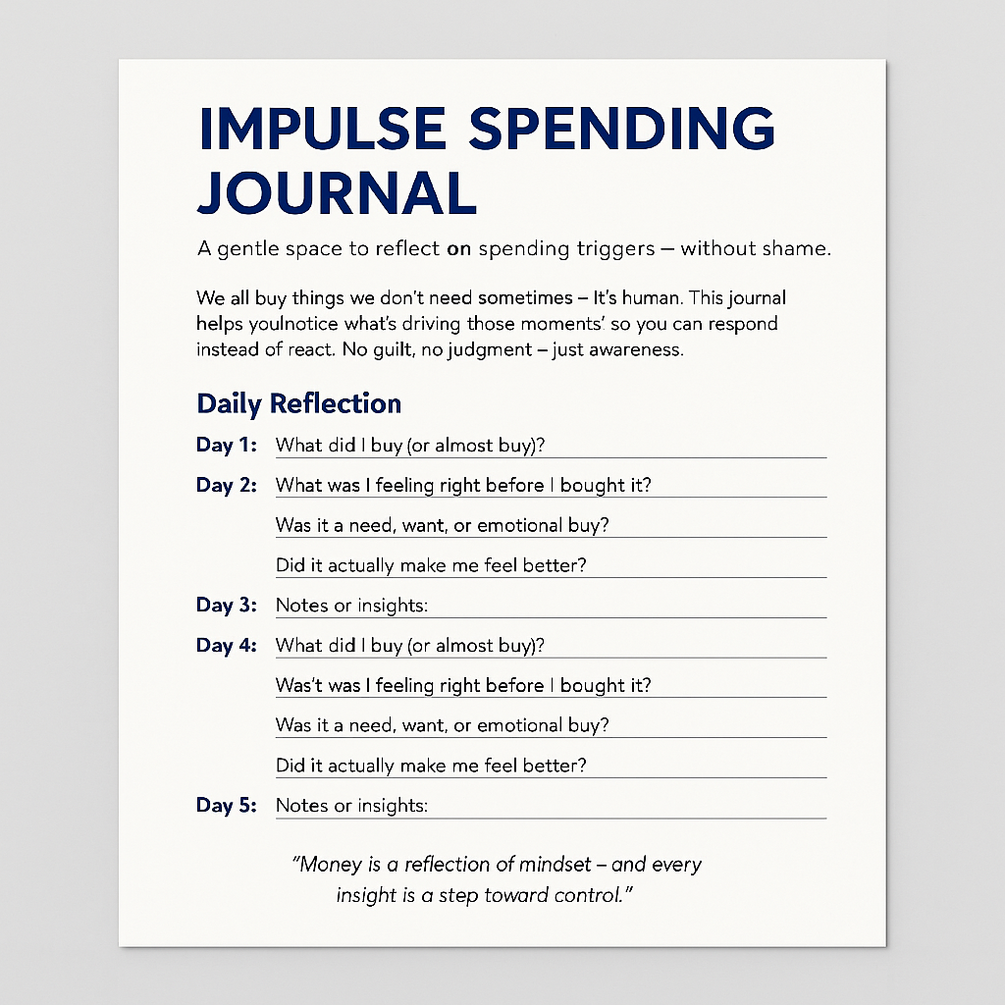 IMPULSE SPENDING JOURNAL

A gentle space to reflect on spending triggers — without shame.

We all buy things we don't need sometimes – It's human. This journal helps youlnotice what's driving those moments' so you can respond instead of react. No guilt, no judgment – just awareness.

Daily Reflection

Day 1: What did I buy (or almost buy)?

Day 2: What was I feeling right before I bought it?

Was it a need, want, or emotional buy?

Did it actually make me feel better?

Day 3: Notes or insights:

Day 4: What did I buy (or almost buy)?

Was't was I feeling right before I bought it?

Was it a need, want, or emotional buy?

Did it actually make me feel better?

Day 5: Notes or insights:

"Money is a reflection of mindset – and every insight is a step toward control."